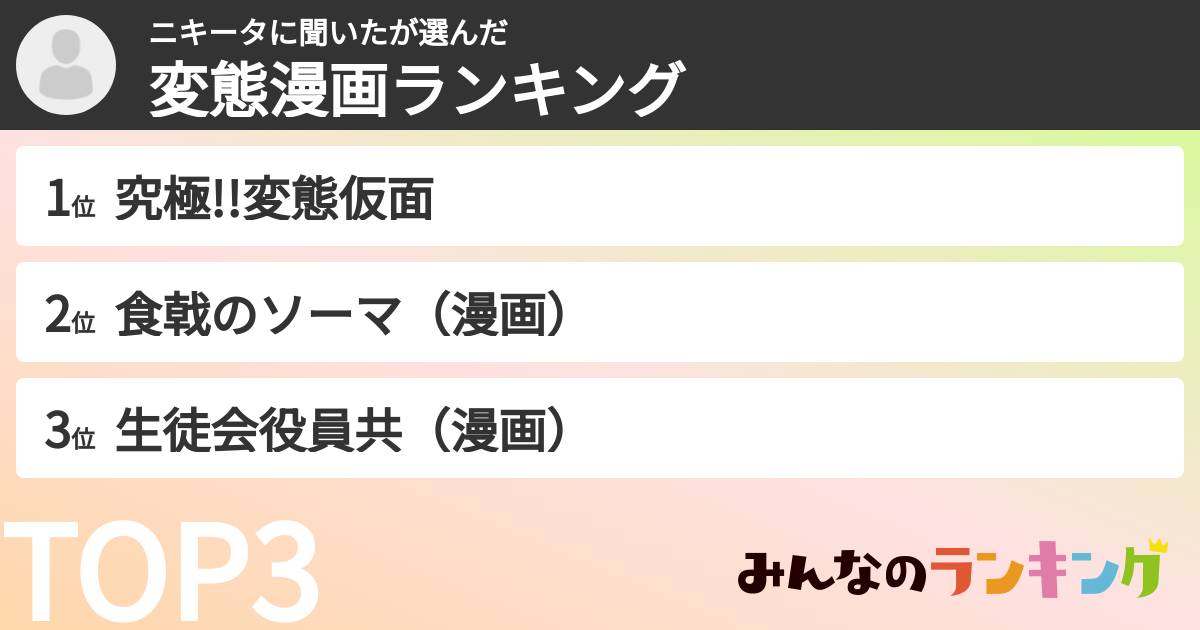 ニキータに聞いたが選んだ
変態漫画ランキング

1位 究極!!変態仮面

2位 食戟のソーマ（漫画）

3位 生徒会役員共（漫画）

TOP3

みんなのランキング